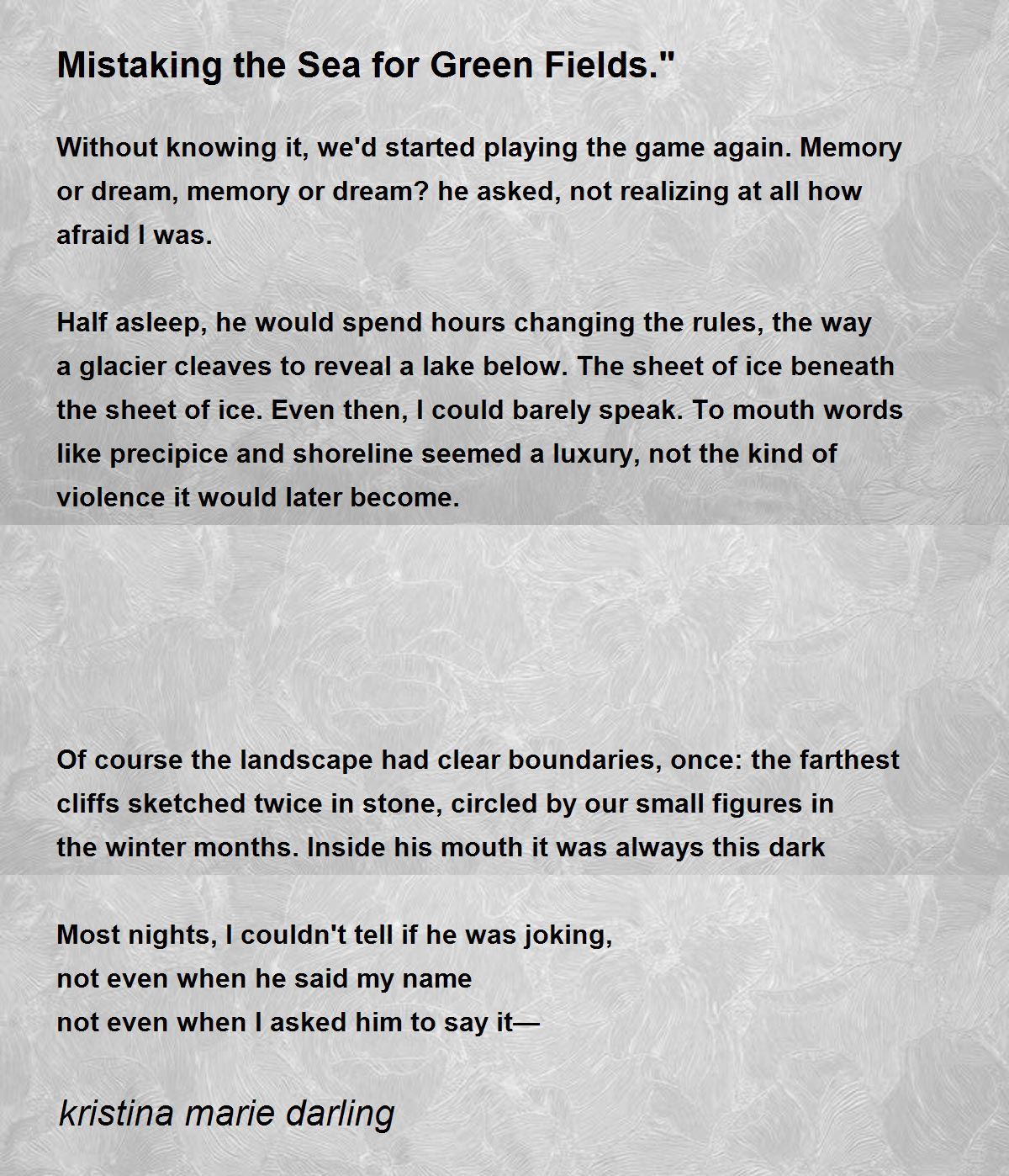 Mistaking the Sea for Green Fields."

Without knowing it, we'd started playing the game again. Memory or dream, memory or dream? he asked, not realizing at all how afraid I was.

Half asleep, he would spend hours changing the rules, the way a glacier cleaves to reveal a lake below. The sheet of ice beneath the sheet of ice. Even then, I could barely speak. To mouth words like precipice and shoreline seemed a luxury, not the kind of violence it would later become.

Of course the landscape had clear boundaries, once: the farthest cliffs sketched twice in stone, circled by our small figures in the winter months. Inside his mouth it was always this dark

Most nights, I couldn't tell if he was joking,
not even when he said my name
not even when I asked him to say it—

kristina marie darling